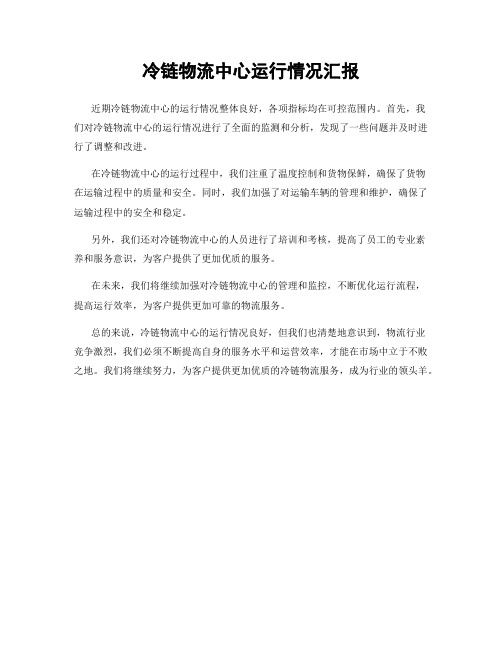 冷链物流中心运行情况汇报

近期冷链物流中心的运行情况整体良好，各项指标均在可控范围内。首先，我们对冷链物流中心的运行情况进行了全面的监测和分析，发现了一些问题并及时进行了调整和改进。

在冷链物流中心的运行过程中，我们注重了温度控制和货物保鲜，确保了货物在运输过程中的质量和安全。同时，我们加强了对运输车辆的管理和维护，确保了运输过程中的安全和稳定。

另外，我们还对冷链物流中心的人员进行了培训和考核，提高了员工的专业素养和服务意识，为客户提供了更加优质的服务。

在未来，我们将继续加强对冷链物流中心的管理和监控，不断优化运行流程，提高运行效率，为客户提供更加可靠的物流服务。

总的来说，冷链物流中心的运行情况良好，但我们也清楚地意识到，物流行业竞争激烈，我们必须不断提高自身的服务水平和运营效率，才能在市场中立于不败之地。我们将继续努力，为客户提供更加优质的冷链物流服务，成为行业的领头羊。